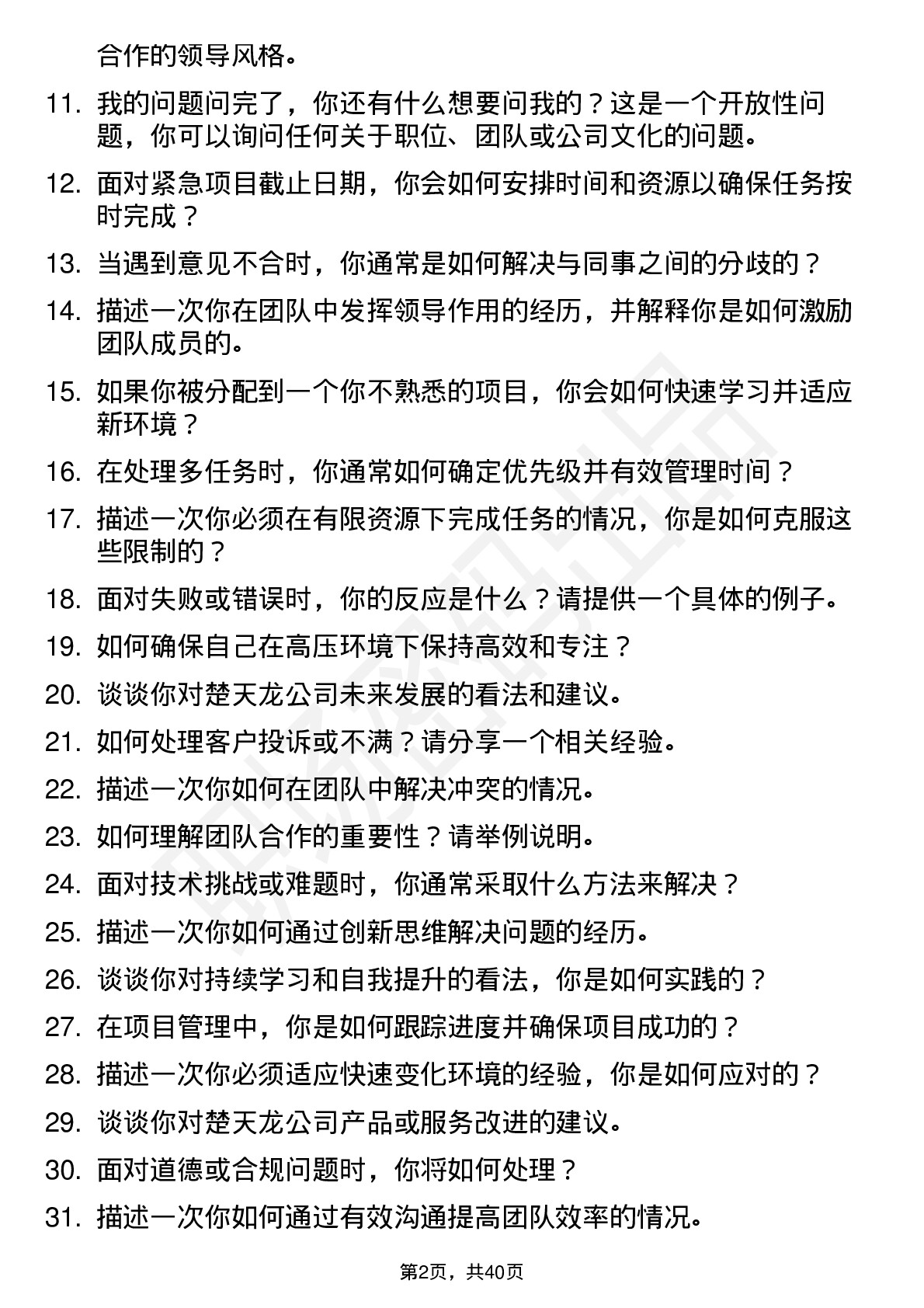 合作的领导风格。

11. 我的问题问完了，你还有什么想要问我的？这是一个开放性问题，你可以询问任何关于职位、团队或公司文化的问题。

12. 面对紧急项目截止日期，你会如何安排时间和资源以确保任务按时完成？

13. 当遇到意见不合时，你通常是如何解决与同事之间的分歧的？

14. 描述一次你在团队中发挥领导作用的经历，并解释你是如何激励团队成员的。

15. 如果你被分配到一个你不熟悉的项目，你会如何快速学习并适应新环境？

16. 在处理多任务时，你通常如何确定优先级并有效管理时间？

17. 描述一次你必须在有限资源下完成任务的情况，你是如何克服这些限制的？

18. 面对失败或错误时，你的反应是什么？请提供一个具体的例子。

19. 如何确保自己在高压环境下保持高效和专注？

20. 谈谈你对楚天龙公司未来发展的看法和建议。

21. 如何处理客户投诉或不满？请分享一个相关经验。

22. 描述一次你如何在团队中解决冲突的情况。

23. 如何理解团队合作的重要性？请举例说明。

24. 面对技术挑战或难题时，你通常采取什么方法来解决？

25. 描述一次你如何通过创新思维解决问题的经历。

26. 谈谈你对持续学习和自我提升的看法，你是如何实践的？

27. 在项目管理中，你是如何跟踪进度并确保项目成功的？

28. 描述一次你必须适应快速变化环境的经验，你是如何应对的？

29. 谈谈你对楚天龙公司产品或服务改进的建议。

30. 面对道德或合规问题时，你将如何处理？

31. 描述一次你如何通过有效沟通提高团队效率的情况。

第2页，共40页